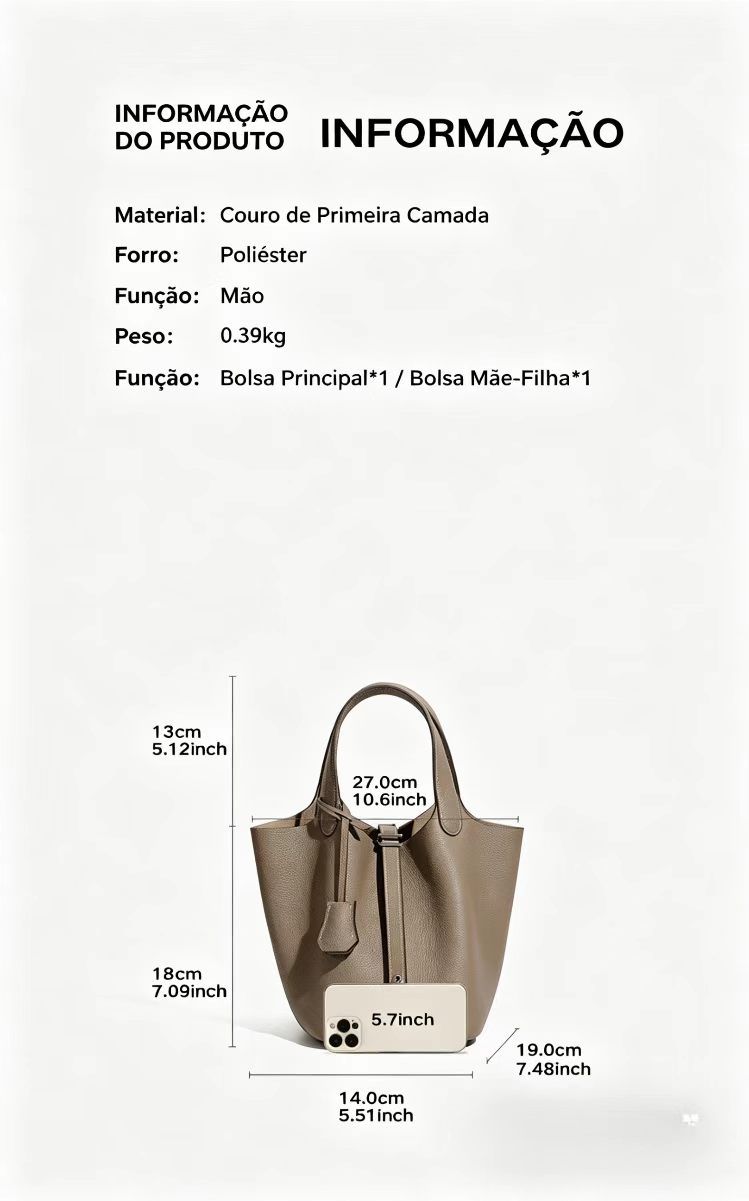 INFORMAÇÃO
DO PRODUTO

INFORMAÇÃO

Material: Couro de Primeira Camada
Forro: Poliéster
Função: Mão
Peso: 0.39kg
Função: Bolsa Principal*1 / Bolsa Mãe-Filha*1

13cm
5.12inch

27.0cm
10.6inch

18cm
7.09inch

5.7inch

19.0cm
7.48inch

14.0cm
5.51inch